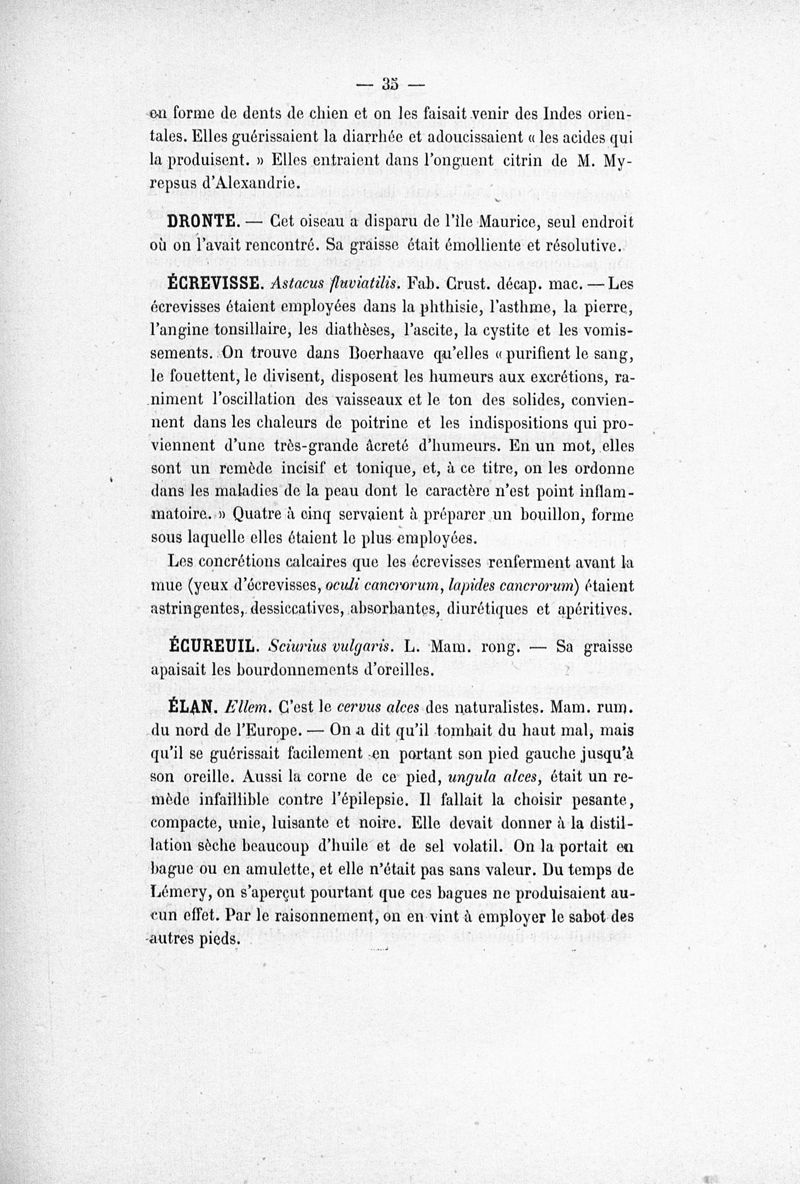 — 35 —

en forme de dents de chien et on les faisait venir des Indes orientales. Elles guérissaient la diarrhée et adoucissaient « les acides qui la produisent. » Elles entraient dans l'onguent citrin de M. Myrepsus d'Alexandrie.

DRONTE. — Cet oiseau a disparu de l'île Maurice, seul endroit où on l'avait rencontré. Sa graisse était émolliente et résolutive.

ÉCREVISSE. Astacus fluviatilis. Fab. Crust. décap. mac. — Les écrevisses étaient employées dans la phthisie, l'asthme, la pierre, l'angine tonsillaire, les diathèses, l'ascite, la cystite et les vomissements. On trouve dans Boerhaave qu'elles « purifient le sang, le fouettent, le divisent, disposent les humeurs aux excrétions, raniment l'oscillation des vaisseaux et le ton des solides, conviennent dans les chaleurs de poitrine et les indispositions qui proviennent d'une très-grande âcreté d'humeurs. En un mot, elles sont un remède incisif et tonique, et, à ce titre, on les ordonne dans les maladies de la peau dont le caractère n'est point inflammatoire. » Quatre à cinq servaient à préparer un bouillon, forme sous laquelle elles étaient le plus employées.

Les concrétions calcaires que les écrevisses renferment avant la mue (yeux d'écrevisses, oculi cancrorum, lapides cancrorum) étaient astringentes, dessiccatives, absorbantes, diurétiques et apéritives.

ÉCUREUIL. Sciurius vulgaris. L. Mam. rong. — Sa graisse apaisait les bourdonnements d'oreilles.

ÉLAN. Ellem. C'est le cervus alces des naturalistes. Mam. rum. du nord de l'Europe. — On a dit qu'il tombait du haut mal, mais qu'il se guérissait facilement en portant son pied gauche jusqu'à son oreille. Aussi la corne de ce pied, ungula alces, était un remède infaillible contre l'épilepsie. Il fallait la choisir pesante, compacte, unie, luisante et noire. Elle devait donner à la distillation sèche beaucoup d'huile et de sel volatil. On la portait en bague ou en amulette, et elle n'était pas sans valeur. Du temps de Lémery, on s'aperçut pourtant que ces bagues ne produisaient aucun effet. Par le raisonnement, on en vint à employer le sabot des autres pieds.